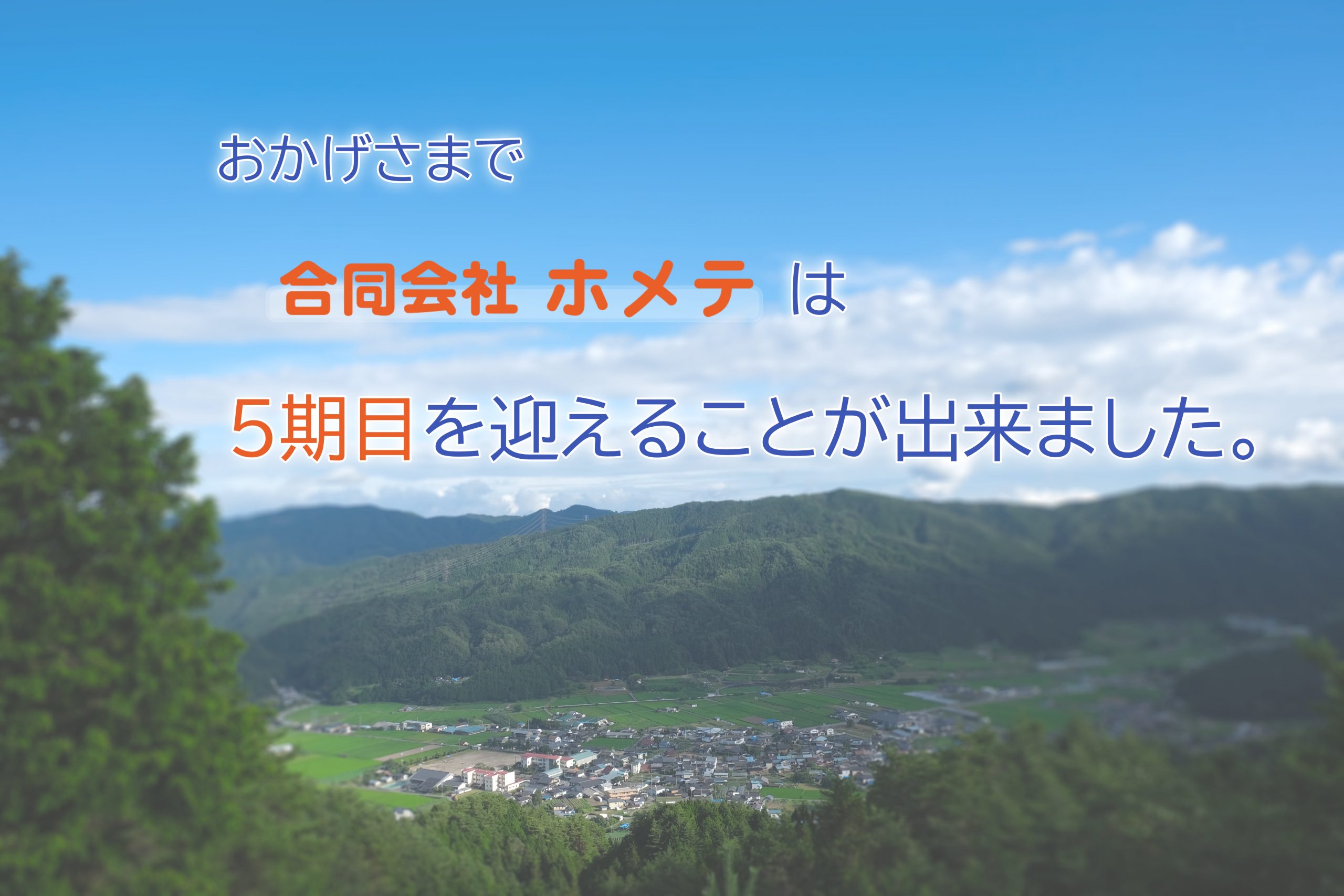 おかげさまで

合同会社 ホメテ は

5期目を迎えることが出来ました。